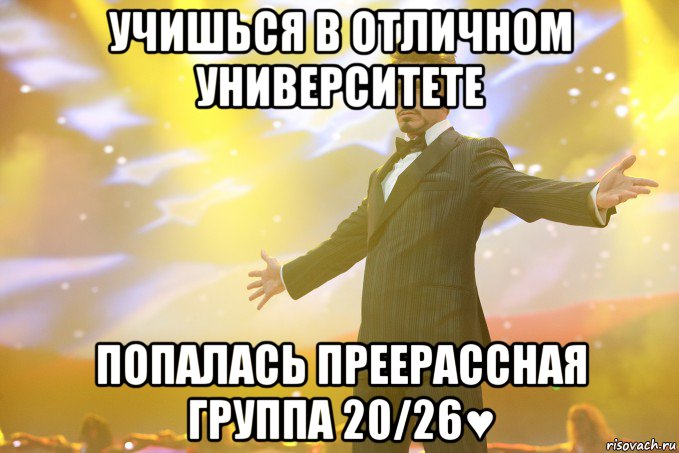 УЧИШЬСЯ В ОТЛИЧНОМ УНИВЕРСИТЕТЕ

ПОПАЛАСЬ ПРЕЕРАССНАЯ ГРУППА 20/26♥

risovach.ru